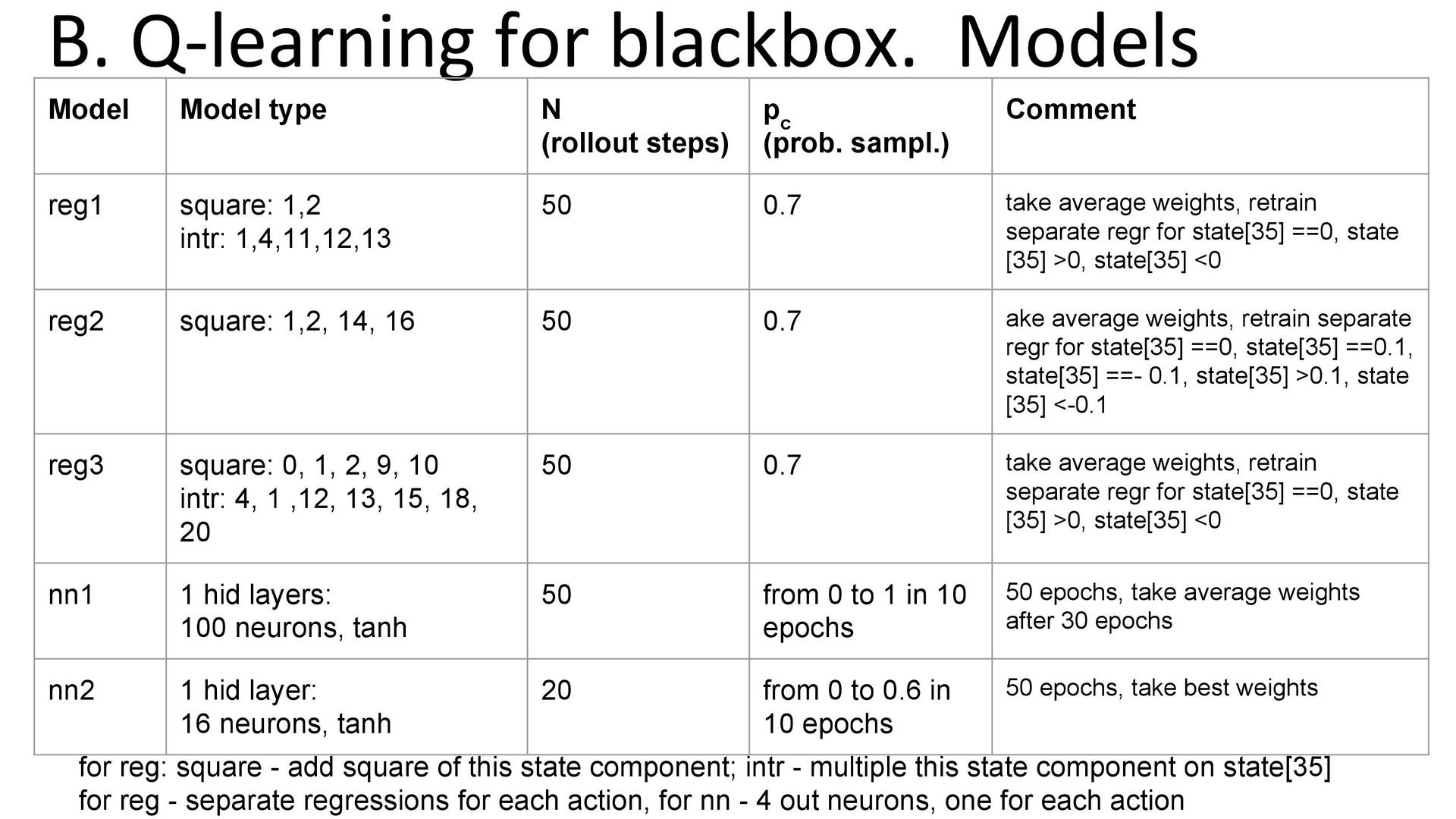 B. Q-learning for blackbox. Models

| Model | Model type | N (rollout steps) | $p_c$ (prob. sampl.) | Comment |
|---|---|---|---|---|
| reg1 | square: 1,2 intr: 1,4,11,12,13 | 50 | 0.7 | take average weights, retrain separate regr for state[35] ==0, state [35] >0, state[35] <0 |
| reg2 | square: 1,2, 14, 16 | 50 | 0.7 | ake average weights, retrain separate regr for state[35] ==0, state[35] ==0.1, state[35] ==- 0.1, state[35] >0.1, state [35] <-0.1 |
| reg3 | square: 0, 1, 2, 9, 10 intr: 4, 1 ,12, 13, 15, 18, 20 | 50 | 0.7 | take average weights, retrain separate regr for state[35] ==0, state [35] >0, state[35] <0 |
| nn1 | 1 hid layers: 100 neurons, tanh | 50 | from 0 to 1 in 10 epochs | 50 epochs, take average weights after 30 epochs |
| nn2 | 1 hid layer: 16 neurons, tanh | 20 | from 0 to 0.6 in 10 epochs | 50 epochs, take best weights |

for reg: square - add square of this state component; intr - multiple this state component on state[35]
for reg - separate regressions for each action, for nn - 4 out neurons, one for each action